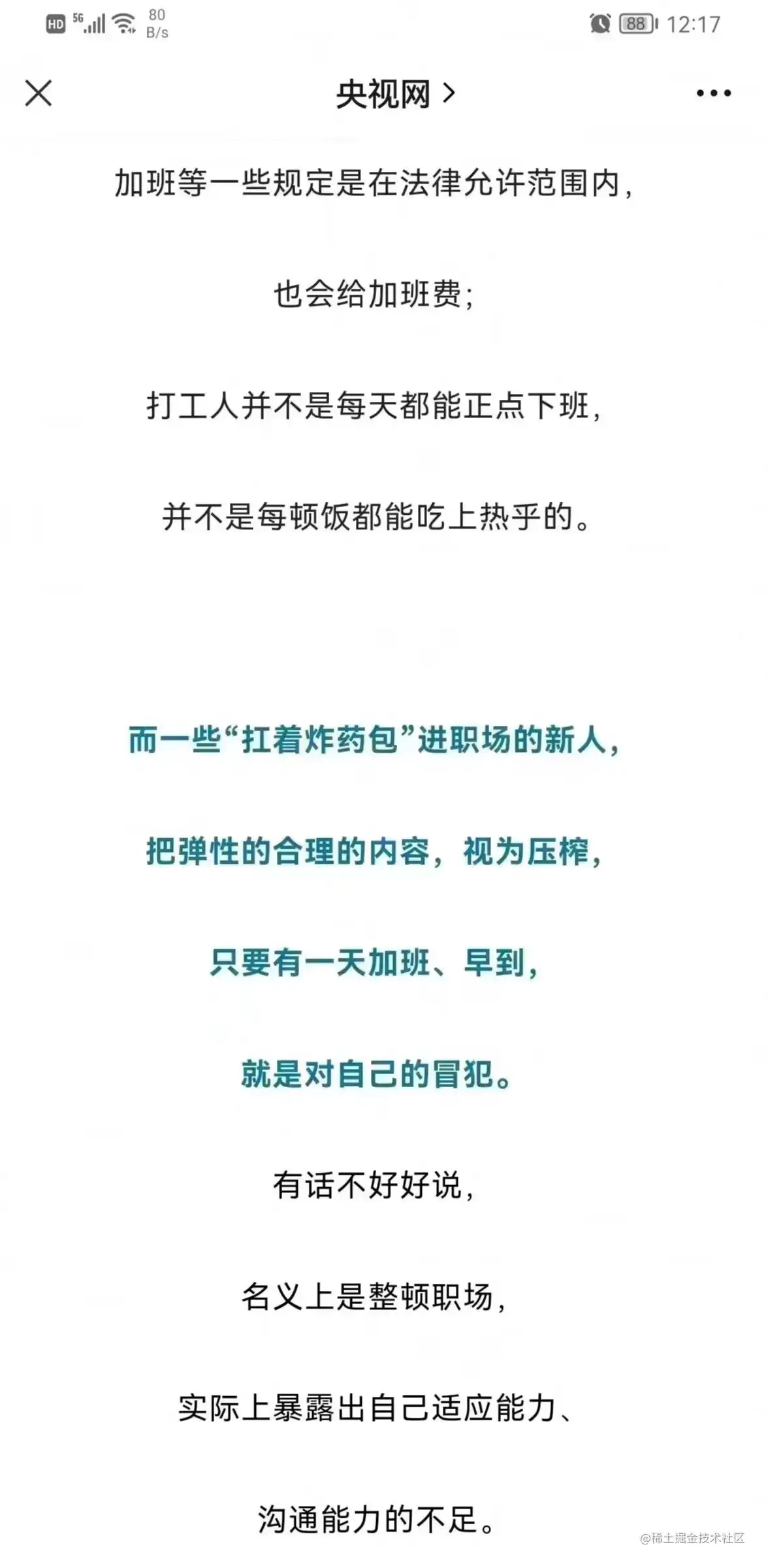 HD 5G 80 B/s 88 12:17

央视网 >

加班等一些规定是在法律允许范围内，

也会给加班费；

打工人并不是每天都能正点下班，

并不是每顿饭都能吃上热乎的。

而一些“扛着炸药包”进职场的新人，

把弹性的合理的内容，视为压榨，

只要有一天加班、早到，

就是对自己的冒犯。

有话不好好说，

名义上是整顿职场，

实际上暴露出自己适应能力、

沟通能力的不足。

@稀土掘金技术社区